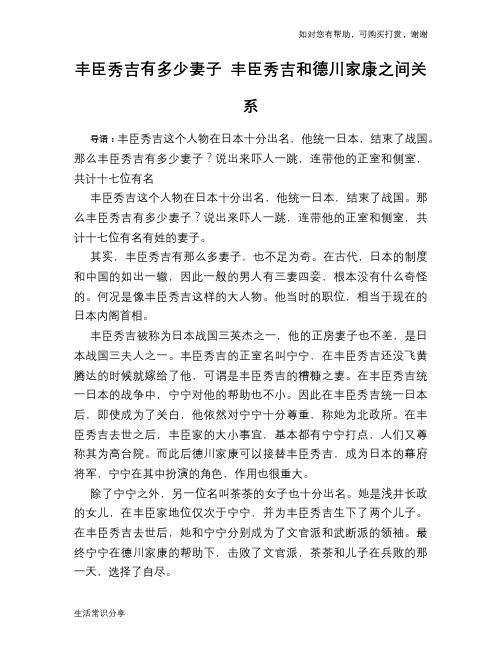 如对您有帮助，可购买打赏，谢谢

丰臣秀吉有多少妻子 丰臣秀吉和德川家康之间关系

导语：丰臣秀吉这个人物在日本十分出名，他统一日本，结束了战国。那么丰臣秀吉有多少妻子？说出来吓人一跳，连带他的正室和侧室，共计十七位有名

丰臣秀吉这个人物在日本十分出名，他统一日本，结束了战国。那么丰臣秀吉有多少妻子？说出来吓人一跳，连带他的正室和侧室，共计十七位有名有姓的妻子。

其实，丰臣秀吉有那么多妻子，也不足为奇。在古代，日本的制度和中国的如出一辙，因此一般的男人有三妻四妾，根本没有什么奇怪的。何况是像丰臣秀吉这样的大人物。他当时的职位，相当于现在的日本内阁首相。

丰臣秀吉被称为日本战国三英杰之一，他的正房妻子也不差，是日本战国三夫人之一。丰臣秀吉的正室名叫宁宁，在丰臣秀吉还没飞黄腾达的时候就嫁给了他，可谓是丰臣秀吉的糟糠之妻。在丰臣秀吉统一日本的战争中，宁宁对他的帮助也不小。因此在丰臣秀吉统一日本后，即使成为了关白，他依然对宁宁十分尊重，称她为北政所。在丰臣秀吉去世之后，丰臣家的大小事宜，基本都有宁宁打点，人们又尊称其为高台院。而此后德川家康可以接替丰臣秀吉，成为日本的幕府将军，宁宁在其中扮演的角色，作用也很重大。

除了宁宁之外，另一位名叫茶茶的女子也十分出名。她是浅井长政的女儿，在丰臣家地位仅次于宁宁，并为丰臣秀吉生下了两个儿子。在丰臣秀吉去世后，她和宁宁分别成为了文官派和武断派的领袖。最终宁宁在德川家康的帮助下，击败了文官派，茶茶和儿子在兵败的那一天，选择了自尽。

生活常识分享